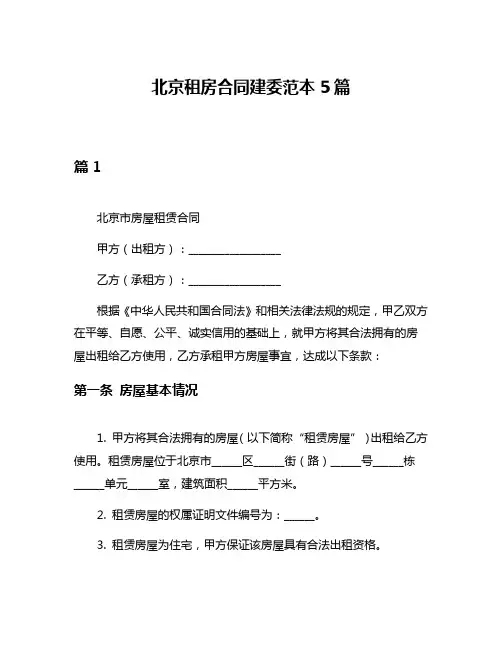 北京租房合同建委范本 5 篇

篇 1

北京市房屋租赁合同

甲方（出租方）：________________

乙方（承租方）：________________

根据《中华人民共和国合同法》和相关法律法规的规定，甲乙双方在平等、自愿、公平、诚实信用的基础上，就甲方将其合法拥有的房屋出租给乙方使用，乙方承租甲方房屋事宜，达成以下条款：

第一条 房屋基本情况

1. 甲方将其合法拥有的房屋（以下简称“租赁房屋”）出租给乙方使用。租赁房屋位于北京市_____区_____街（路）_____号_____栋_____单元_____室，建筑面积_____平方米。

2. 租赁房屋的权属证明文件编号为：_____。

3. 租赁房屋为住宅，甲方保证该房屋具有合法出租资格。